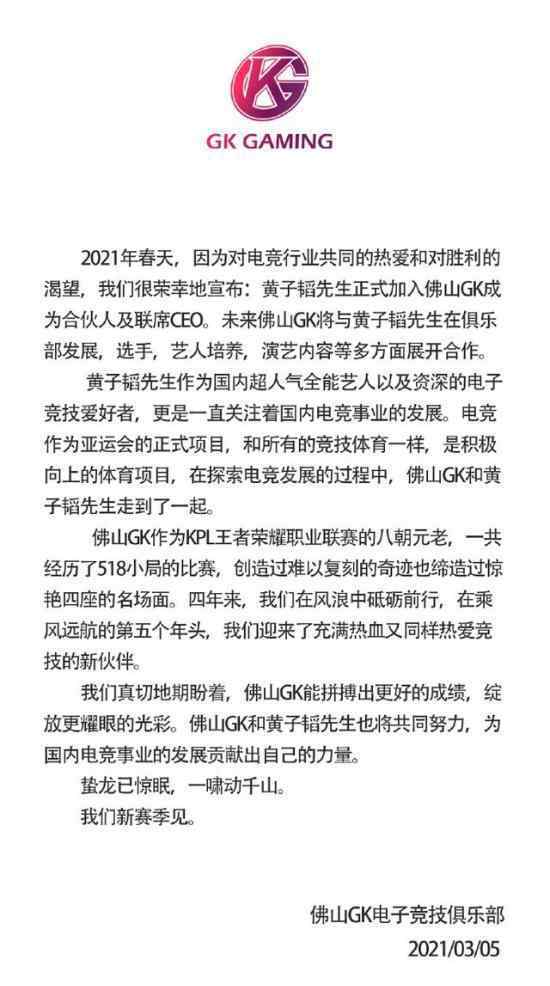 GK GAMING

2021年春天，因为对电竞行业共同的热爱和对胜利的渴望，我们很荣幸地宣布：黄子韬先生正式加入佛山GK成为合伙人及联席CEO。未来佛山GK将与黄子韬先生在俱乐部发展，选手，艺人培养，演艺内容等多方面展开合作。

黄子韬先生作为国内超人气全能艺人以及资深的电子竞技爱好者，更是一直关注着国内电竞事业的发展。电竞作为亚运会的正式项目，和所有的竞技体育一样，是积极向上的体育项目，在探索电竞发展的过程中，佛山GK和黄子韬先生走到了一起。

佛山GK作为KPL王者荣耀职业联赛的八朝元老，一共经历了518小局的比赛，创造过难以复刻的奇迹也缔造过惊艳四座的名场面。四年来，我们在风浪中砥砺前行，在乘风远航的第五个年头，我们迎来了充满热血又同样热爱竞技的新伙伴。

我们真切地期盼着，佛山GK能拼搏出更好的成绩，绽放更耀眼的光彩。佛山GK和黄子韬先生也将共同努力，为国内电竞事业的发展贡献出自己的力量。

蛰龙已惊眠，一啸动千山。

我们新赛季见。

佛山GK电子竞技俱乐部
2021/03/05